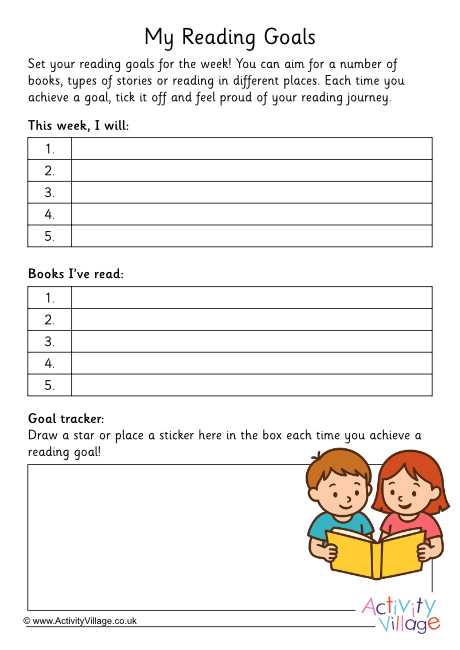 My Reading Goals

Set your reading goals for the week! You can aim for a number of books, types of stories or reading in different places. Each time you achieve a goal, tick it off and feel proud of your reading journey.

This week, I will:

| 1. | |
|---|---|
| 2. | |
| 3. | |
| 4. | |
| 5. | |

Books I've read:

| 1. | |
|---|---|
| 2. | |
| 3. | |
| 4. | |
| 5. | |

Goal tracker:
Draw a star or place a sticker here in the box each time you achieve a reading goal!

© www.ActivityVillage.co.uk

Activity Village